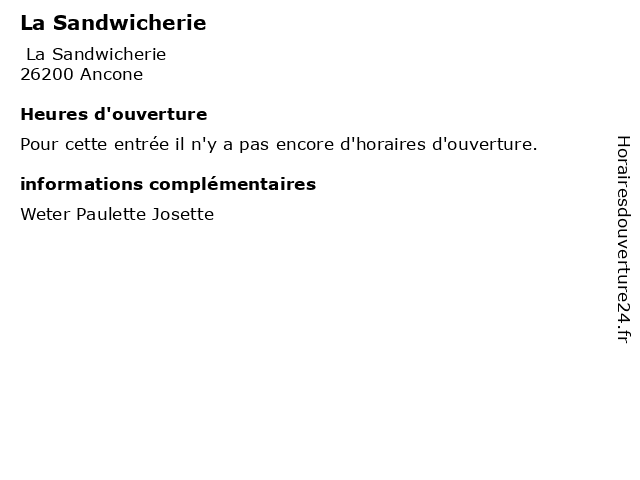 La Sandwicherie

La Sandwicherie
26200 Ancone

Heures d'ouverture

Pour cette entrée il n'y a pas encore d'horaires d'ouverture.

informations complémentaires

Weter Paulette Josette

Horairesdouverture24.fr